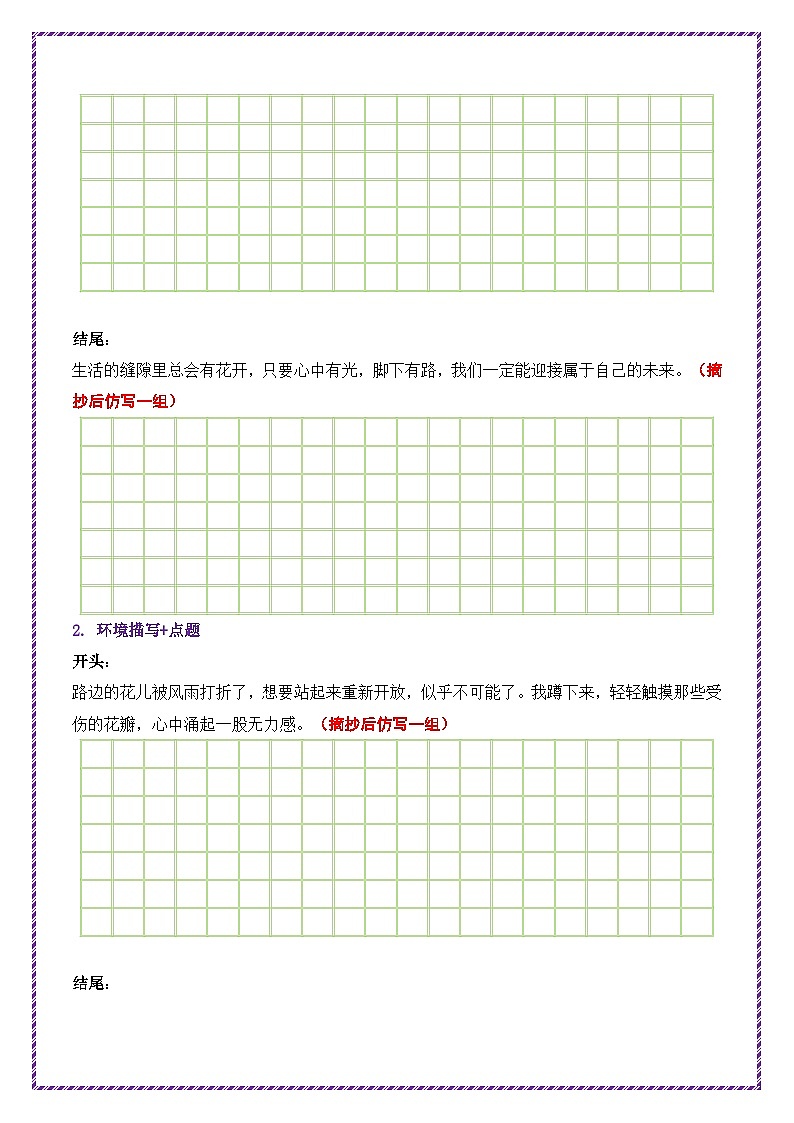 结尾：

生活的缝隙里总会有花开，只要心中有光，脚下有路，我们一定能迎接属于自己的未来。（摘抄后仿写一组）

2. 环境描写+点题

开头：

路边的花儿被风雨打折了，想要站起来重新开放，似乎不可能了。我蹲下来，轻轻触摸那些受伤的花瓣，心中涌起一股无力感。（摘抄后仿写一组）

结尾：